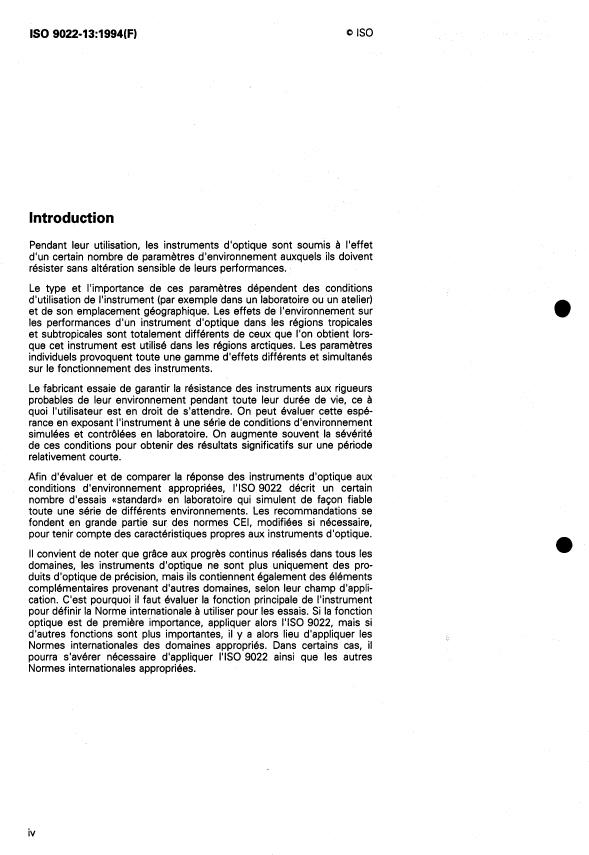 ISO 9022-13:1994(F)

© ISO

Introduction

Pendant leur utilisation, les instruments d'optique sont soumis à l'effet d'un certain nombre de paramètres d'environnement auxquels ils doivent résister sans altération sensible de leurs performances.

Le type et l'importance de ces paramètres dépendent des conditions d'utilisation de l'instrument (par exemple dans un laboratoire ou un atelier) et de son emplacement géographique. Les effets de l'environnement sur les performances d'un instrument d'optique dans les régions tropicales et subtropicales sont totalement différents de ceux que l'on obtient lorsque cet instrument est utilisé dans les régions arctiques. Les paramètres individuels provoquent toute une gamme d'effets différents et simultanés sur le fonctionnement des instruments.

Le fabricant essaie de garantir la résistance des instruments aux rigueurs probables de leur environnement pendant toute leur durée de vie, ce à quoi l'utilisateur est en droit de s'attendre. On peut évaluer cette espérance en exposant l'instrument à une série de conditions d'environnement simulées et contrôlées en laboratoire. On augmente souvent la sévérité de ces conditions pour obtenir des résultats significatifs sur une période relativement courte.

Afin d'évaluer et de comparer la réponse des instruments d'optique aux conditions d'environnement appropriées, l'ISO 9022 décrit un certain nombre d'essais «standard» en laboratoire qui simulent de façon fiable toute une série de différents environnements. Les recommandations se fondent en grande partie sur des normes CEI, modifiées si nécessaire, pour tenir compte des caractéristiques propres aux instruments d'optique.

Il convient de noter que grâce aux progrès continus réalisés dans tous les domaines, les instruments d'optique ne sont plus uniquement des produits d'optique de précision, mais ils contiennent également des éléments complémentaires provenant d'autres domaines, selon leur champ d'application. C'est pourquoi il faut évaluer la fonction principale de l'instrument pour définir la Norme internationale à utiliser pour les essais. Si la fonction optique est de première importance, appliquer alors l'ISO 9022, mais si d'autres fonctions sont plus importantes, il y a alors lieu d'appliquer les Normes internationales des domaines appropriés. Dans certains cas, il pourra s'avérer nécessaire d'appliquer l'ISO 9022 ainsi que les autres Normes internationales appropriées.

iv